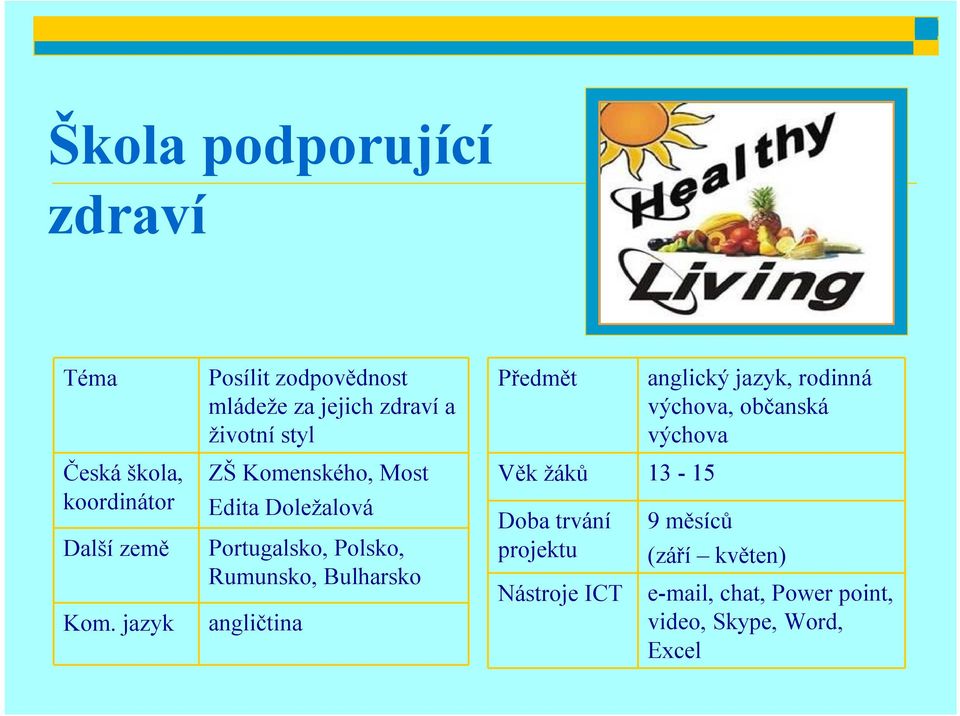 Škola podporující zdraví

Healthy Living

| Téma | Posílit zodpovědnost mládeže za jejich zdraví a životní styl |
|---|---|
| Česká škola, koordinátor | ZŠ Komenského, Most Edita Doležalová |
| Další země | Portugalsko, Polsko, Rumunsko, Bulharsko |
| Kom. jazyk | angličtina |

| Předmět | anglický jazyk, rodinná výchova, občanská výchova |
|---|---|
| Věk žáků | 13 - 15 |
| Doba trvání projektu | 9 měsíců (září – květen) |
| Nástroje ICT | e-mail, chat, Power point, video, Skype, Word, Excel |